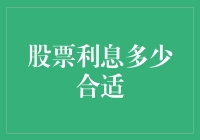 股票利息多少合适